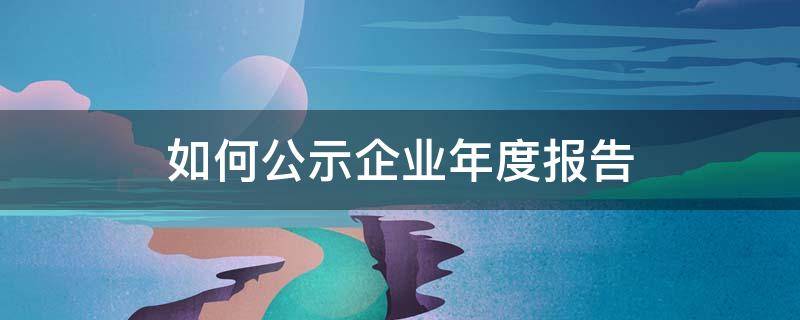 如何公示企业年度报告